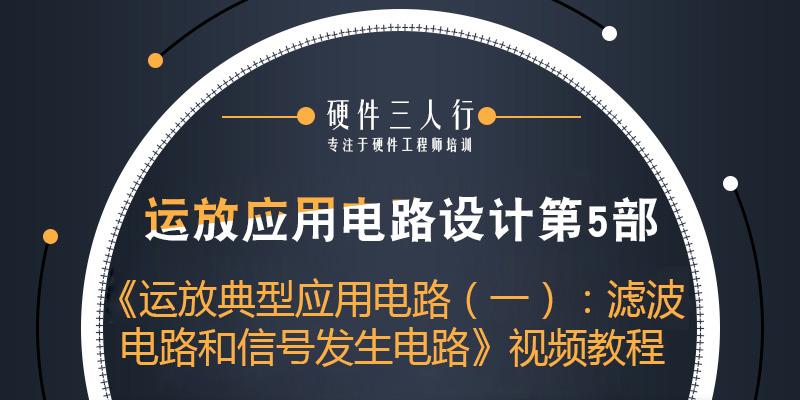 硬件三人行
专注于硬件工程师培训

运放应用电路设计第5部

《运放典型应用电路（一）：滤波电路和信号发生电路》视频教程